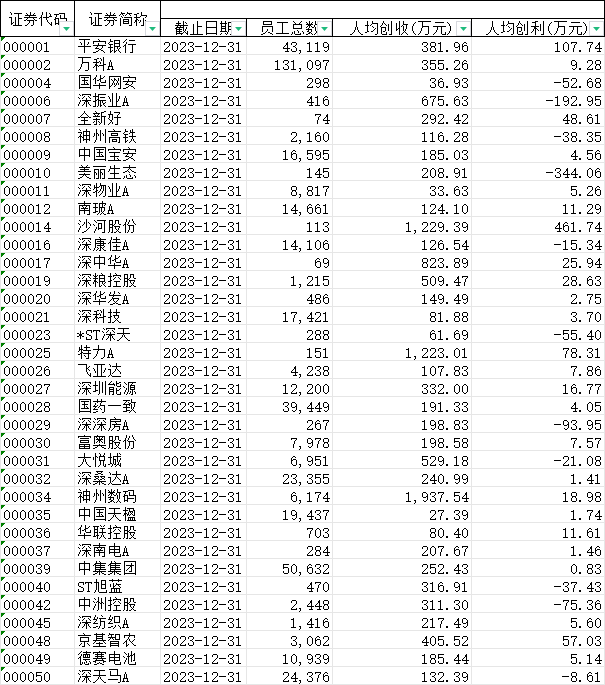 | 证券代码 | 证券简称 | 截止日期 | 员工总数 | 人均创收(万元) | 人均创利(万元) |
|---|---|---|---|---|---|
| 000001 | 平安银行 | 2023-12-31 | 43,119 | 381.96 | 107.74 |
| 000002 | 万科A | 2023-12-31 | 131,097 | 355.26 | 9.28 |
| 000004 | 国华网安 | 2023-12-31 | 298 | 36.93 | -52.68 |
| 000006 | 深振业A | 2023-12-31 | 416 | 675.63 | -192.95 |
| 000007 | 全新好 | 2023-12-31 | 74 | 292.42 | 48.61 |
| 000008 | 神州高铁 | 2023-12-31 | 2,160 | 116.28 | -38.35 |
| 000009 | 中国宝安 | 2023-12-31 | 16,595 | 185.03 | 4.56 |
| 000010 | 美丽生态 | 2023-12-31 | 145 | 208.91 | -344.06 |
| 000011 | 深物业A | 2023-12-31 | 8,817 | 33.63 | 5.26 |
| 000012 | 南玻A | 2023-12-31 | 14,661 | 124.10 | 11.29 |
| 000014 | 沙河股份 | 2023-12-31 | 113 | 1,229.39 | 461.74 |
| 000016 | 深康佳A | 2023-12-31 | 14,106 | 126.54 | -15.34 |
| 000017 | 深中华A | 2023-12-31 | 69 | 823.89 | 25.94 |
| 000019 | 深粮控股 | 2023-12-31 | 1,215 | 509.47 | 28.63 |
| 000020 | 深华发A | 2023-12-31 | 486 | 149.49 | 2.75 |
| 000021 | 深科技 | 2023-12-31 | 17,421 | 81.88 | 3.70 |
| 000023 | *ST深天 | 2023-12-31 | 288 | 61.69 | -55.40 |
| 000025 | 特力A | 2023-12-31 | 151 | 1,223.01 | 78.31 |
| 000026 | 飞亚达 | 2023-12-31 | 4,238 | 107.83 | 7.86 |
| 000027 | 深圳能源 | 2023-12-31 | 12,200 | 332.00 | 16.77 |
| 000028 | 国药一致 | 2023-12-31 | 39,449 | 191.33 | 4.05 |
| 000029 | 深深房A | 2023-12-31 | 267 | 198.83 | -93.95 |
| 000030 | 富奥股份 | 2023-12-31 | 7,978 | 198.58 | 7.57 |
| 000031 | 大悦城 | 2023-12-31 | 6,951 | 529.18 | -21.08 |
| 000032 | 深桑达A | 2023-12-31 | 23,355 | 240.99 | 1.41 |
| 000034 | 神州数码 | 2023-12-31 | 6,174 | 1,937.54 | 18.98 |
| 000035 | 中国天楹 | 2023-12-31 | 19,437 | 27.39 | 1.74 |
| 000036 | 华联控股 | 2023-12-31 | 703 | 80.40 | 11.61 |
| 000037 | 深南电A | 2023-12-31 | 284 | 207.67 | 1.46 |
| 000039 | 中集集团 | 2023-12-31 | 50,632 | 252.43 | 0.83 |
| 000040 | ST旭蓝 | 2023-12-31 | 470 | 316.91 | -37.43 |
| 000042 | 中洲控股 | 2023-12-31 | 2,448 | 311.30 | -75.36 |
| 000045 | 深纺织A | 2023-12-31 | 1,416 | 217.49 | 5.60 |
| 000048 | 京基智农 | 2023-12-31 | 3,062 | 405.52 | 57.03 |
| 000049 | 德赛电池 | 2023-12-31 | 10,939 | 185.44 | 5.14 |
| 000050 | 深天马A | 2023-12-31 | 24,376 | 132.39 | -8.61 |